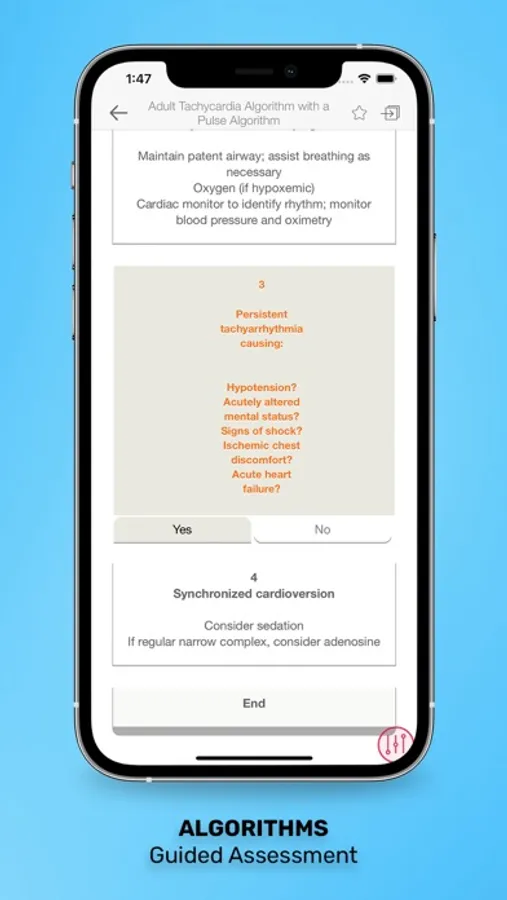 1:47

Adult Tachycardia Algorithm with a Pulse Algorithm

Maintain patent airway; assist breathing as necessary
Oxygen (if hypoxemic)
Cardiac monitor to identify rhythm; monitor blood pressure and oximetry

3

Persistent tachyarrhythmia causing:

Hypotension?
Acutely altered mental status?
Signs of shock?
Ischemic chest discomfort?
Acute heart failure?

Yes

No

4
Synchronized cardioversion

Consider sedation
If regular narrow complex, consider adenosine

End

ALGORITHMS
Guided Assessment